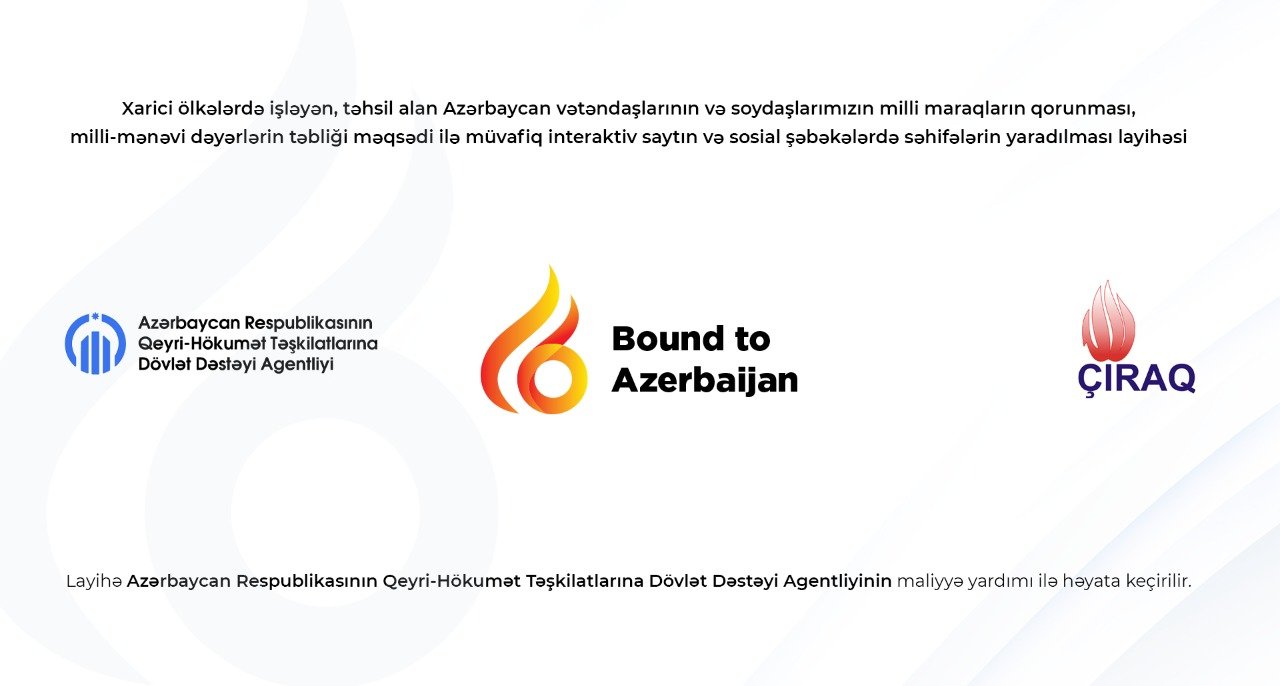 Xarici ölkələrdə işləyən, təhsil alan Azərbaycan vətəndaşlarının və soydaşlarımızın milli maraqların qorunması, milli-mənəvi dəyərlərin təbliği məqsədi ilə müvafiq interaktiv saytın və sosial şəbəkələrdə səhifələrin yaradılması layihəsi

Azərbaycan Respublikasının
Qeyri-Hökumət Təşkilatlarına
Dövlət Dəstəyi Agentliyi

Bound to
Azerbaijan

ÇIRAQ

Layihə Azərbaycan Respublikasının Qeyri-Hökumət Təşkilatlarına Dövlət Dəstəyi Agentliyinin maliyyə yardımı ilə həyata keçirilir.